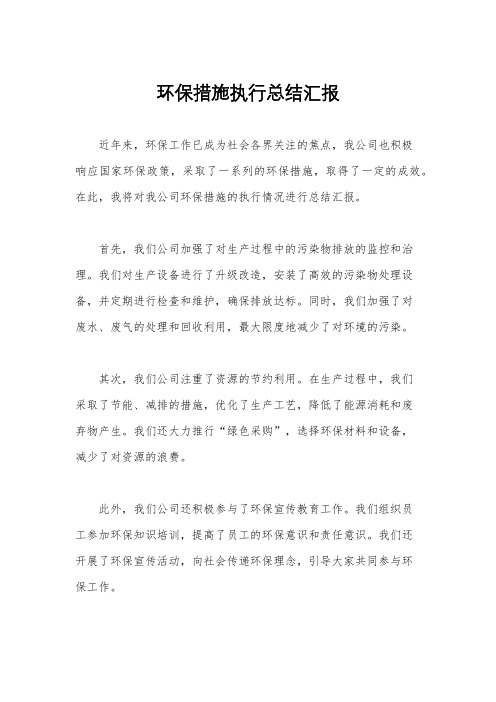 环保措施执行总结汇报

近年来，环保工作已成为社会各界关注的焦点，我公司也积极响应国家环保政策，采取了一系列的环保措施，取得了一定的成效。在此，我将对我公司环保措施的执行情况进行总结汇报。

首先，我们公司加强了对生产过程中的污染物排放的监控和治理。我们对生产设备进行了升级改造，安装了高效的污染物处理设备，并定期进行检查和维护，确保排放达标。同时，我们加强了对废水、废气的处理和回收利用，最大限度地减少了对环境的污染。

其次，我们公司注重了资源的节约利用。在生产过程中，我们采取了节能、减排的措施，优化了生产工艺，降低了能源消耗和废弃物产生。我们还大力推行“绿色采购”，选择环保材料和设备，减少了对资源的浪费。

此外，我们公司还积极参与了环保宣传教育工作。我们组织员工参加环保知识培训，提高了员工的环保意识和责任意识。我们还开展了环保宣传活动，向社会传递环保理念，引导大家共同参与环保工作。